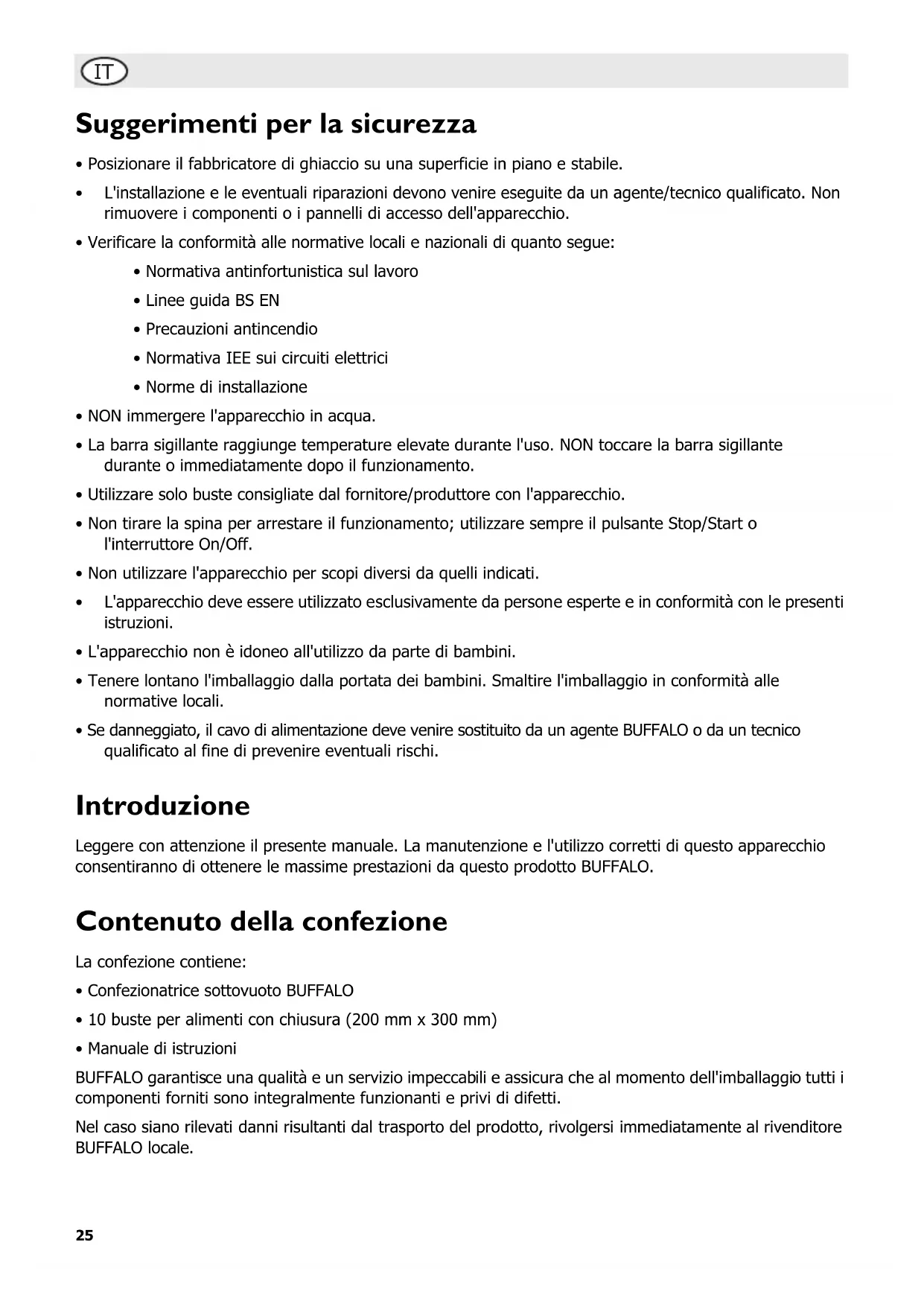 IT

Suggerimenti per la sicurezza

• Posizionare il fabbricatore di ghiaccio su una superficie in piano e stabile.

• L'installazione e le eventuali riparazioni devono venire eseguite da un agente/tecnico qualificato. Non rimuovere i componenti o i pannelli di accesso dell'apparecchio.

• Verificare la conformità alle normative locali e nazionali di quanto segue:

• Normativa antinfortunistica sul lavoro

• Linee guida BS EN

• Precauzioni antincendio

• Normativa IEE sui circuiti elettrici

• Norme di installazione

• NON immergere l'apparecchio in acqua.

• La barra sigillante raggiunge temperature elevate durante l'uso. NON toccare la barra sigillante durante o immediatamente dopo il funzionamento.

• Utilizzare solo buste consigliate dal fornitore/produttore con l'apparecchio.

• Non tirare la spina per arrestare il funzionamento; utilizzare sempre il pulsante Stop/Start o l'interruttore On/Off.

• Non utilizzare l'apparecchio per scopi diversi da quelli indicati.

• L'apparecchio deve essere utilizzato esclusivamente da persone esperte e in conformità con le presenti istruzioni.

• L'apparecchio non è idoneo all'utilizzo da parte di bambini.

• Tenere lontano l'imballaggio dalla portata dei bambini. Smaltire l'imballaggio in conformità alle normative locali.

• Se danneggiato, il cavo di alimentazione deve venire sostituito da un agente BUFFALO o da un tecnico qualificato al fine di prevenire eventuali rischi.

Introduzione

Leggere con attenzione il presente manuale. La manutenzione e l'utilizzo corretti di questo apparecchio consentiranno di ottenere le massime prestazioni da questo prodotto BUFFALO.

Contenuto della confezione

La confezione contiene:

• Confezionatrice sottovuoto BUFFALO

• 10 buste per alimenti con chiusura (200 mm x 300 mm)

• Manuale di istruzioni

BUFFALO garantisce una qualità e un servizio impeccabili e assicura che al momento dell'imballaggio tutti i componenti forniti sono integralmente funzionanti e privi di difetti.

Nel caso siano rilevati danni risultanti dal trasporto del prodotto, rivolgersi immediatamente al rivenditore BUFFALO locale.

25